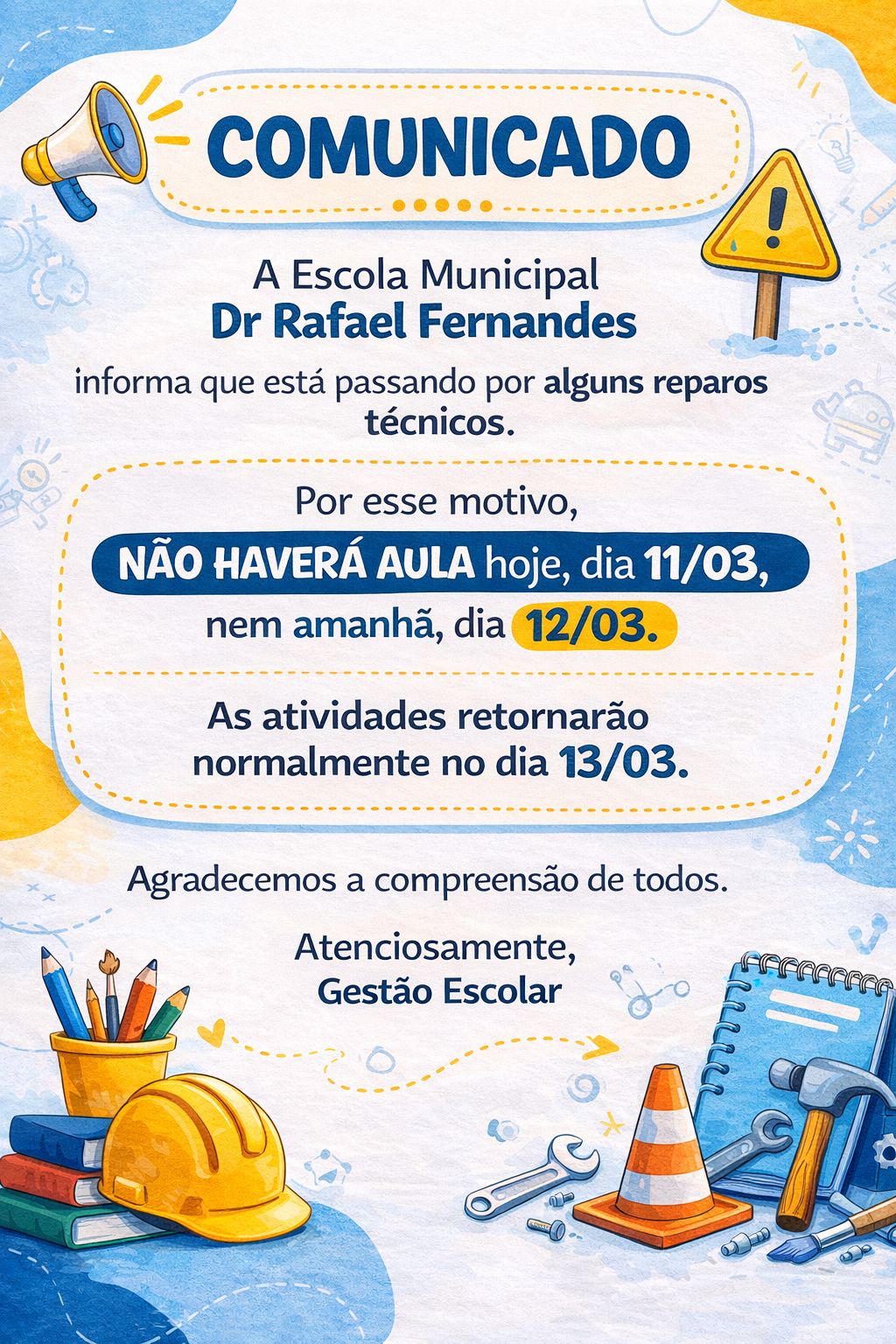 COMUNICADO

A Escola Municipal
Dr Rafael Fernandes

informa que está passando por alguns reparos técnicos.

Por esse motivo,
NÃO HAVERÁ AULA hoje, dia 11/03,
nem amanhã, dia 12/03.

As atividades retornarão normalmente no dia 13/03.

Agradecemos a compreensão de todos.

Atenciosamente,
Gestão Escolar